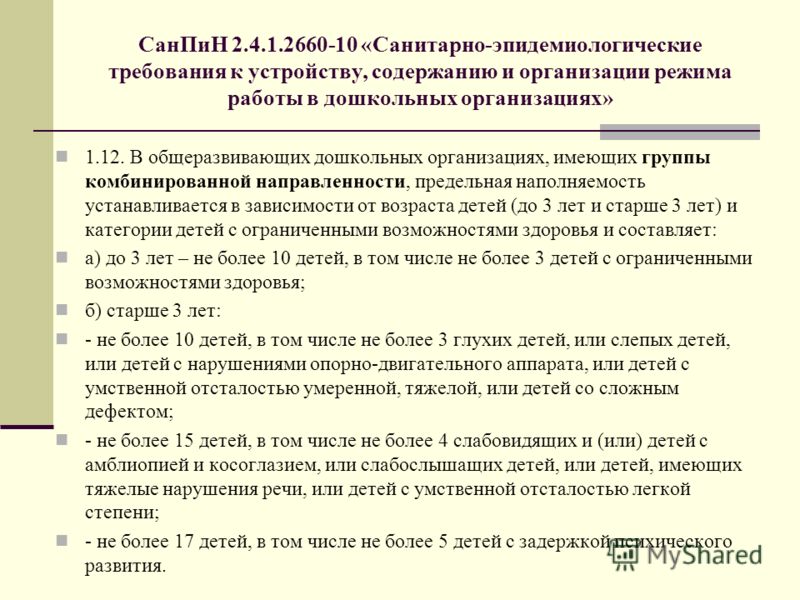 СанПиН 2.4.1.2660-10 «Санитарно-эпидемиологические требования к устройству, содержанию и организации режима работы в дошкольных организациях»

1.12. В общеразвивающих дошкольных организациях, имеющих группы комбинированной направленности, предельная наполняемость устанавливается в зависимости от возраста детей (до 3 лет и старше 3 лет) и категории детей с ограниченными возможностями здоровья и составляет:

а) до 3 лет – не более 10 детей, в том числе не более 3 детей с ограниченными возможностями здоровья;

б) старше 3 лет:

- не более 10 детей, в том числе не более 3 глухих детей, или слепых детей, или детей с нарушениями опорно-двигательного аппарата, или детей с умственной отсталостью умеренной, тяжелой, или детей со сложным дефектом;

- не более 15 детей, в том числе не более 4 слабовидящих и (или) детей с амблиопией и косоглазием, или слабослышащих детей, или детей, имеющих тяжелые нарушения речи, или детей с умственной отсталостью легкой степени;

- не более 17 детей, в том числе не более 5 детей с задержкой психического развития.

MyShared